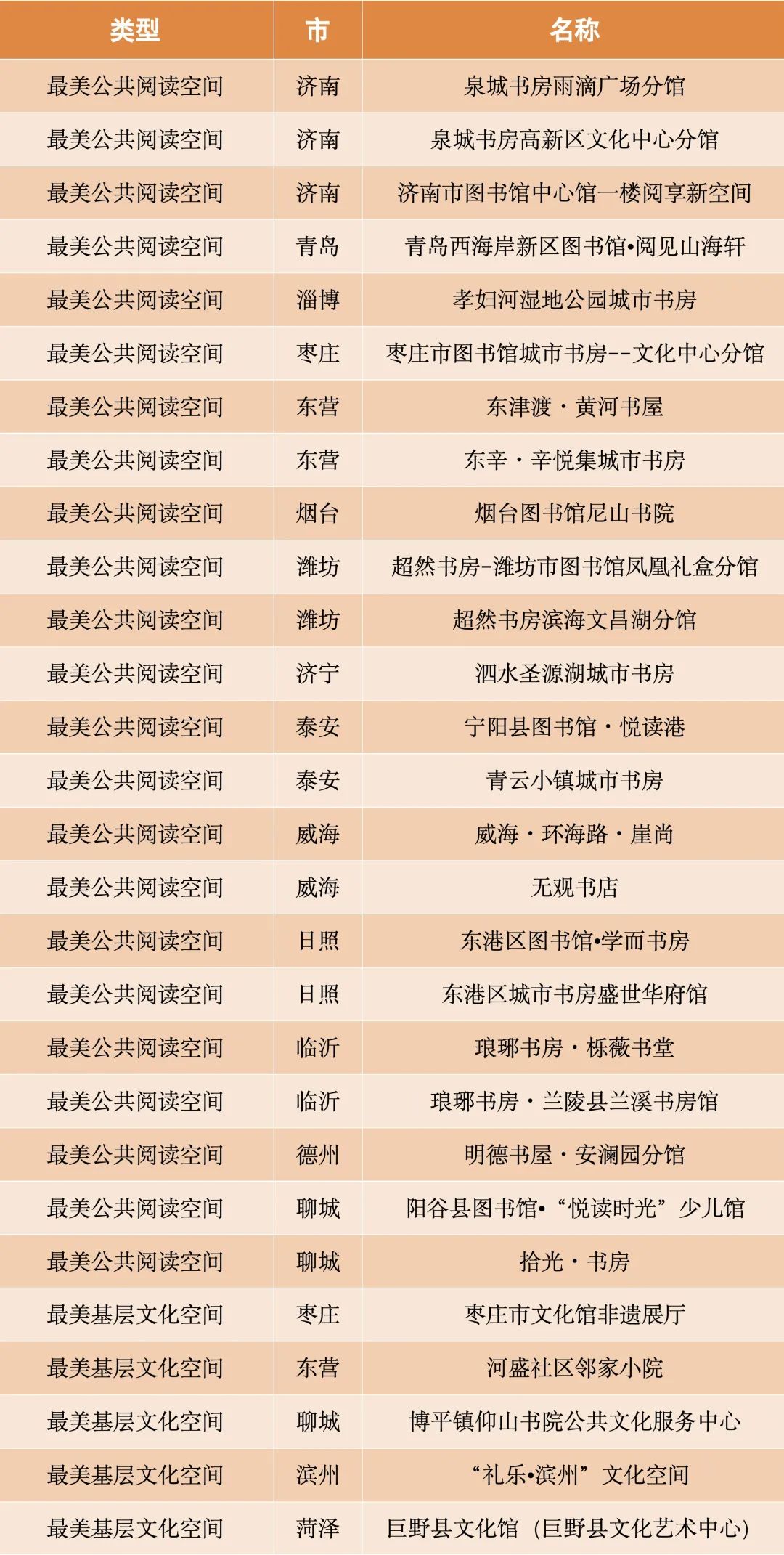 | 类型 | 市 | 名称 |
|---|---|---|
| 最美公共阅读空间 | 济南 | 泉城书房雨滴广场分馆 |
| 最美公共阅读空间 | 济南 | 泉城书房高新区文化中心分馆 |
| 最美公共阅读空间 | 济南 | 济南市图书馆中心馆一楼阅享新空间 |
| 最美公共阅读空间 | 青岛 | 青岛西海岸新区图书馆•阅见山海轩 |
| 最美公共阅读空间 | 淄博 | 孝妇河湿地公园城市书房 |
| 最美公共阅读空间 | 枣庄 | 枣庄市图书馆城市书房--文化中心分馆 |
| 最美公共阅读空间 | 东营 | 东津渡·黄河书屋 |
| 最美公共阅读空间 | 东营 | 东辛·辛悦集城市书房 |
| 最美公共阅读空间 | 烟台 | 烟台图书馆尼山书院 |
| 最美公共阅读空间 | 潍坊 | 超然书房-潍坊市图书馆凤凰礼盒分馆 |
| 最美公共阅读空间 | 潍坊 | 超然书房滨海文昌湖分馆 |
| 最美公共阅读空间 | 济宁 | 泗水圣源湖城市书房 |
| 最美公共阅读空间 | 泰安 | 宁阳县图书馆·悦读港 |
| 最美公共阅读空间 | 泰安 | 青云小镇城市书房 |
| 最美公共阅读空间 | 威海 | 威海·环海路·崖尚 |
| 最美公共阅读空间 | 威海 | 无观书店 |
| 最美公共阅读空间 | 日照 | 东港区图书馆•学而书房 |
| 最美公共阅读空间 | 日照 | 东港区城市书房盛世华府馆 |
| 最美公共阅读空间 | 临沂 | 琅琊书房·栎薇书堂 |
| 最美公共阅读空间 | 临沂 | 琅琊书房·兰陵县兰溪书房馆 |
| 最美公共阅读空间 | 德州 | 明德书屋·安澜园分馆 |
| 最美公共阅读空间 | 聊城 | 阳谷县图书馆•“悦读时光”少儿馆 |
| 最美公共阅读空间 | 聊城 | 拾光·书房 |
| 最美基层文化空间 | 枣庄 | 枣庄市文化馆非遗展厅 |
| 最美基层文化空间 | 东营 | 河盛社区邻家小院 |
| 最美基层文化空间 | 聊城 | 博平镇仰山书院公共文化服务中心 |
| 最美基层文化空间 | 滨州 | “礼乐•滨州”文化空间 |
| 最美基层文化空间 | 菏泽 | 巨野县文化馆（巨野县文化艺术中心） |